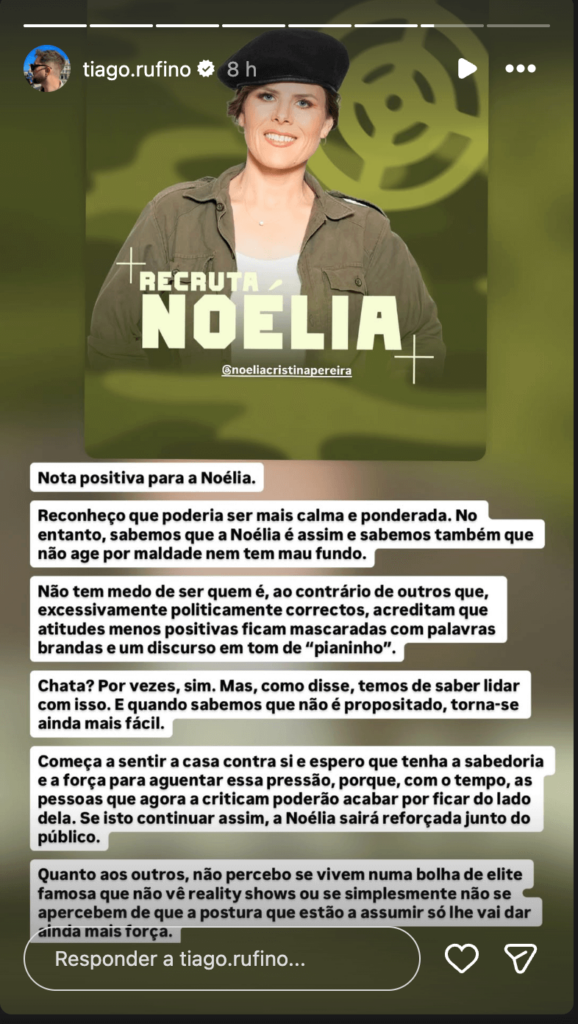 tiago.rufino 8 h

RECRUTA
NOÉLIA

@noeliacristinapereira

Nota positiva para a Noélia.

Reconheço que poderia ser mais calma e ponderada. No entanto, sabemos que a Noélia é assim e sabemos também que não age por maldade nem tem mau fundo.

Não tem medo de ser quem é, ao contrário de outros que, excessivamente politicamente correctos, acreditam que atitudes menos positivas ficam mascaradas com palavras brandas e um discurso em tom de "pianinho".

Chata? Por vezes, sim. Mas, como disse, temos de saber lidar com isso. E quando sabemos que não é propositado, torna-se ainda mais fácil.

Começa a sentir a casa contra si e espero que tenha a sabedoria e a força para aguentar essa pressão, porque, com o tempo, as pessoas que agora a criticam poderão acabar por ficar do lado dela. Se isto continuar assim, a Noélia sairá reforçada junto do público.

Quanto aos outros, não percebo se vivem numa bolha de elite famosa que não vê reality shows ou se simplesmente não se apercebem de que a postura que estão a assumir só lhe vai dar ainda mais força.

Responder a tiago.rufino...